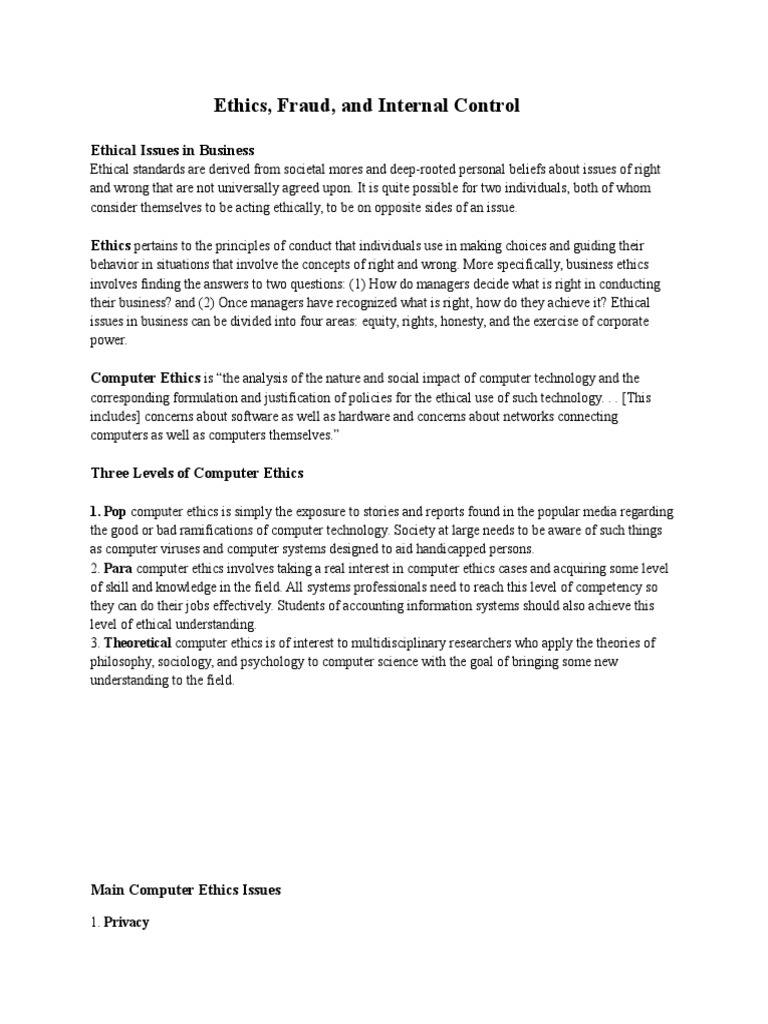 Ethics, Fraud, and Internal Control

Ethical Issues in Business
Ethical standards are derived from societal mores and deep-rooted personal beliefs about issues of right and wrong that are not universally agreed upon. It is quite possible for two individuals, both of whom consider themselves to be acting ethically, to be on opposite sides of an issue.

Ethics pertains to the principles of conduct that individuals use in making choices and guiding their behavior in situations that involve the concepts of right and wrong. More specifically, business ethics involves finding the answers to two questions: (1) How do managers decide what is right in conducting their business? and (2) Once managers have recognized what is right, how do they achieve it? Ethical issues in business can be divided into four areas: equity, rights, honesty, and the exercise of corporate power.

Computer Ethics is "the analysis of the nature and social impact of computer technology and the corresponding formulation and justification of policies for the ethical use of such technology. . . [This includes] concerns about software as well as hardware and concerns about networks connecting computers as well as computers themselves."

Three Levels of Computer Ethics

1. Pop computer ethics is simply the exposure to stories and reports found in the popular media regarding the good or bad ramifications of computer technology. Society at large needs to be aware of such things as computer viruses and computer systems designed to aid handicapped persons.
2. Para computer ethics involves taking a real interest in computer ethics cases and acquiring some level of skill and knowledge in the field. All systems professionals need to reach this level of competency so they can do their jobs effectively. Students of accounting information systems should also achieve this level of ethical understanding.
3. Theoretical computer ethics is of interest to multidisciplinary researchers who apply the theories of philosophy, sociology, and psychology to computer science with the goal of bringing some new understanding to the field.

Main Computer Ethics Issues

1. Privacy